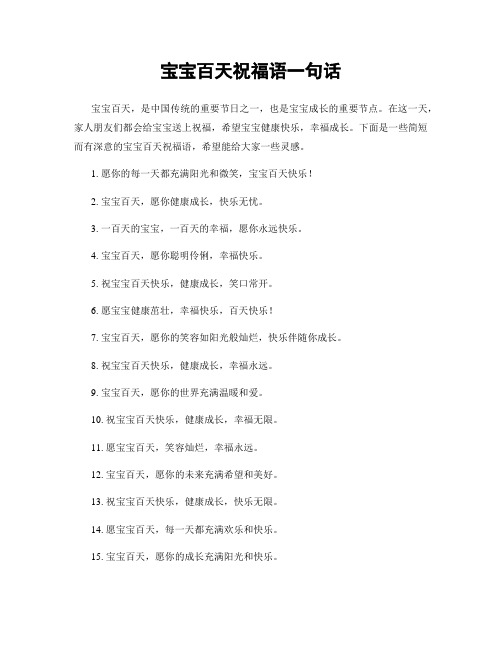 宝宝百天祝福语一句话

宝宝百天，是中国传统的重要节日之一，也是宝宝成长的重要节点。在这一天，家人朋友们都会给宝宝送上祝福，希望宝宝健康快乐，幸福成长。下面是一些简短而有深意的宝宝百天祝福语，希望能给大家一些灵感。

1. 愿你的每一天都充满阳光和微笑，宝宝百天快乐！

2. 宝宝百天，愿你健康成长，快乐无忧。

3. 一百天的宝宝，一百天的幸福，愿你永远快乐。

4. 宝宝百天，愿你聪明伶俐，幸福快乐。

5. 祝宝宝百天快乐，健康成长，笑口常开。

6. 愿宝宝健康茁壮，幸福快乐，百天快乐！

7. 宝宝百天，愿你的笑容如阳光般灿烂，快乐伴随你成长。

8. 祝宝宝百天快乐，健康成长，幸福永远。

9. 宝宝百天，愿你的世界充满温暖和爱。

10. 祝宝宝百天快乐，健康成长，幸福无限。

11. 愿宝宝百天，笑容灿烂，幸福永远。

12. 宝宝百天，愿你的未来充满希望和美好。

13. 祝宝宝百天快乐，健康成长，快乐无限。

14. 愿宝宝百天，每一天都充满欢乐和快乐。

15. 宝宝百天，愿你的成长充满阳光和快乐。